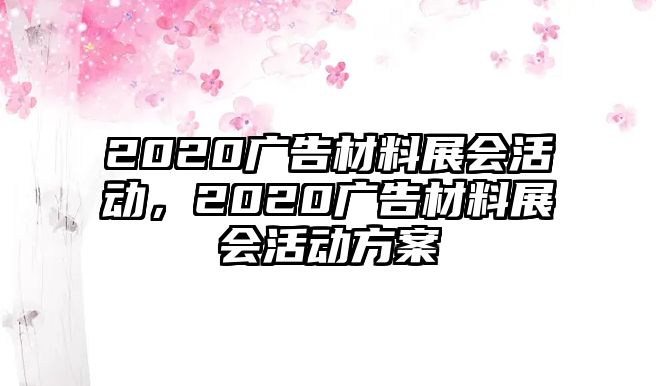 2020广告材料展会活动，2020广告材料展会活动方案